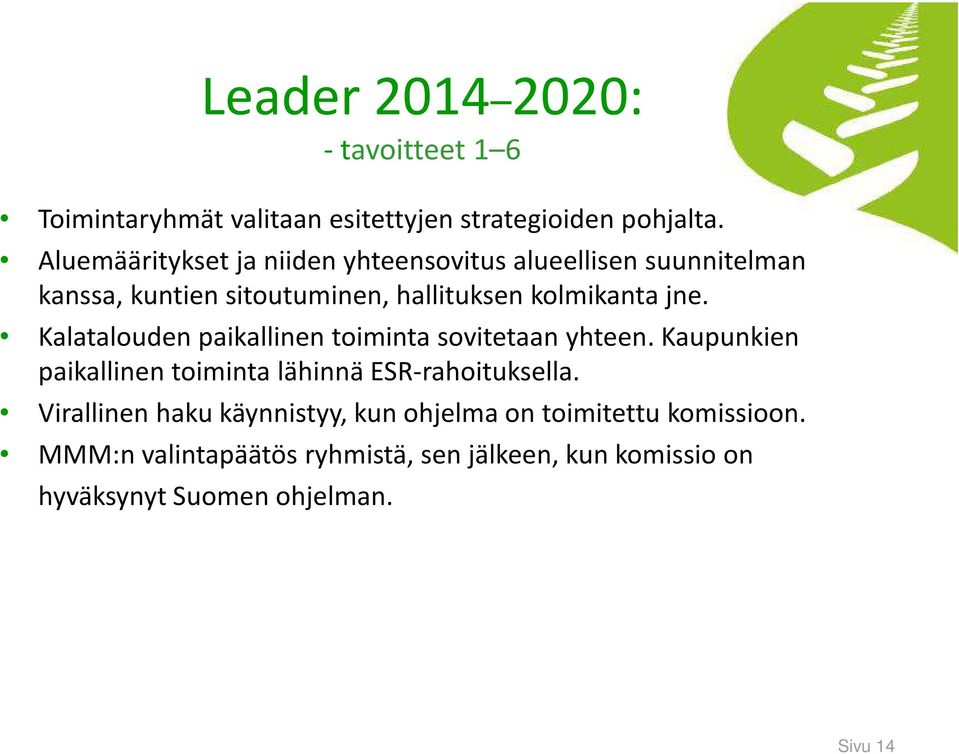 Leader 2014–2020:
- tavoitteet 1–6

• Toimintaryhmät valitaan esitettyjen strategioiden pohjalta.
• Aluemääritykset ja niiden yhteensovitus alueellisen suunnitelman kanssa, kuntien sitoutuminen, hallituksen kolmikanta jne.
• Kalatalouden paikallinen toiminta sovitetaan yhteen. Kaupunkien paikallinen toiminta lähinnä ESR-rahoituksella.
• Virallinen haku käynnistyy, kun ohjelma on toimitettu komissioon.
• MMM:n valintapäätös ryhmistä, sen jälkeen, kun komissio on hyväksynyt Suomen ohjelman.

Sivu 14